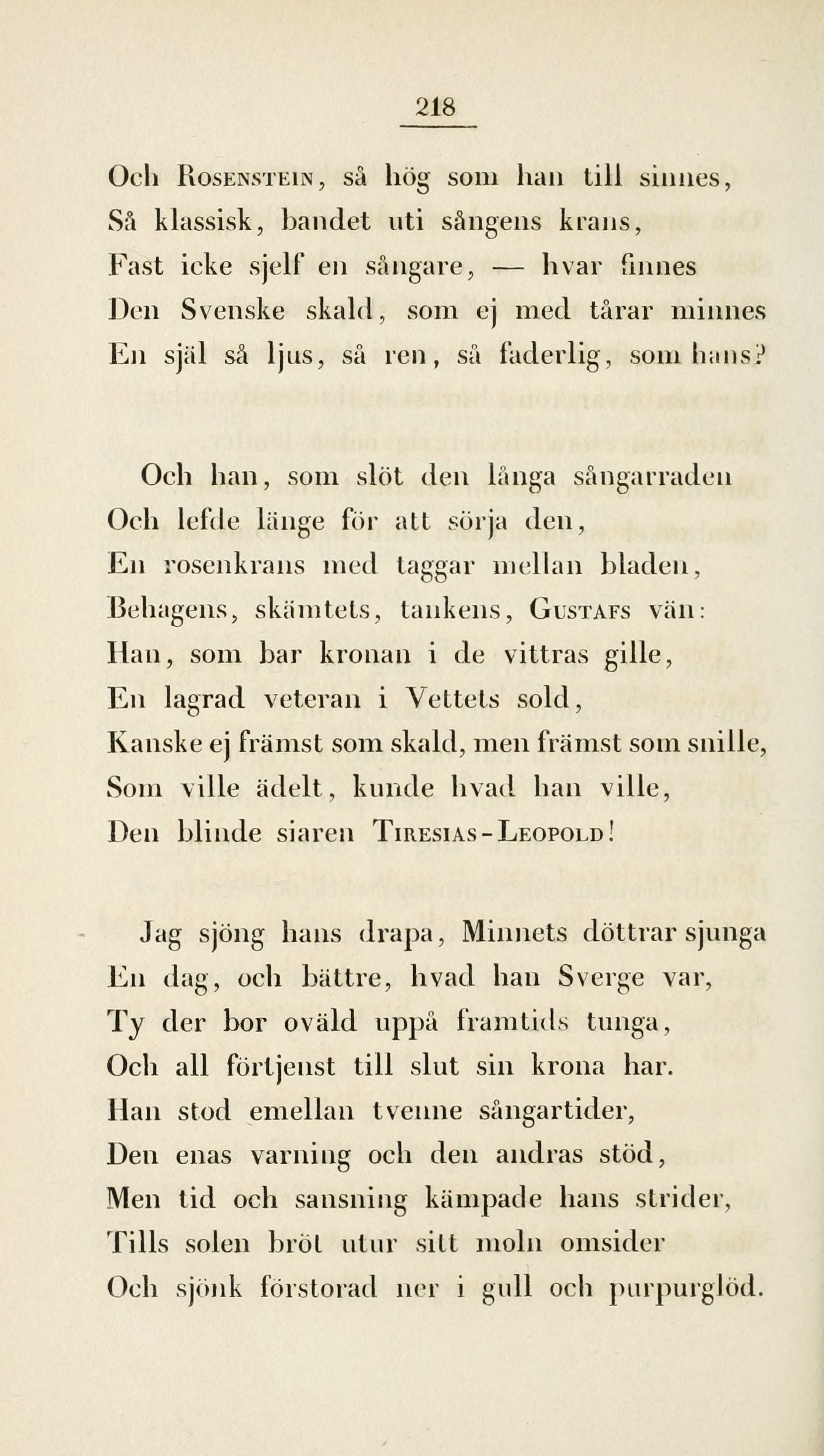 218

Och Rosenstein, så hög som han till sinnes,
Så klassisk, bandet uti sångens krans,
Fast icke sjelf en sångare, — hvar finnes
Den Svenske skald, som ej med tårar minnes
En själ så ljus, så ren, så faderlig, som hans?

Och han, som slöt den långa sångarraden
Och lefde länge för att sörja den,
En rosenkrans med taggar mellan bladen,
Behagens, skämtets, tankens, Gustafs vän:
Han, som bar kronan i de vittras gille,
En lagrad veteran i Vettets sold,
Kanske ej främst som skald, men främst som snille,
Som ville ädelt, kunde hvad han ville,
Den blinde siaren Tiresias-Leopold!

Jag sjöng hans drapa, Minnets döttrar sjunga
En dag, och bättre, hvad han Sverge var,
Ty der bor oväld uppå framtids tunga,
Och all förtjenst till slut sin krona har.
Han stod emellan tvenne sångartider,
Den enas varning och den andras stöd,
Men tid och sansning kämpade hans strider,
Tills solen bröt utur sitt moln omsider
Och sjönk förstorad ner i gull och purpurglöd.